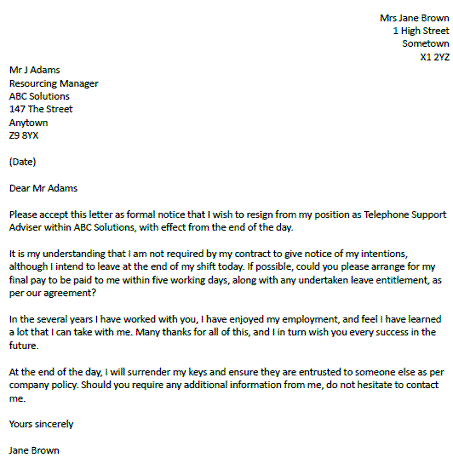 Mrs Jane Brown
1 High Street
Sometown
X1 2YZ

Mr J Adams
Resourcing Manager
ABC Solutions
147 The Street
Anytown
Z9 8YX

(Date)

Dear Mr Adams

Please accept this letter as formal notice that I wish to resign from my position as Telephone Support Adviser within ABC Solutions, with effect from the end of the day.

It is my understanding that I am not required by my contract to give notice of my intentions, although I intend to leave at the end of my shift today. If possible, could you please arrange for my final pay to be paid to me within five working days, along with any undertaken leave entitlement, as per our agreement?

In the several years I have worked with you, I have enjoyed my employment, and feel I have learned a lot that I can take with me. Many thanks for all of this, and I in turn wish you every success in the future.

At the end of the day, I will surrender my keys and ensure they are entrusted to someone else as per company policy. Should you require any additional information from me, do not hesitate to contact me.

Yours sincerely

Jane Brown